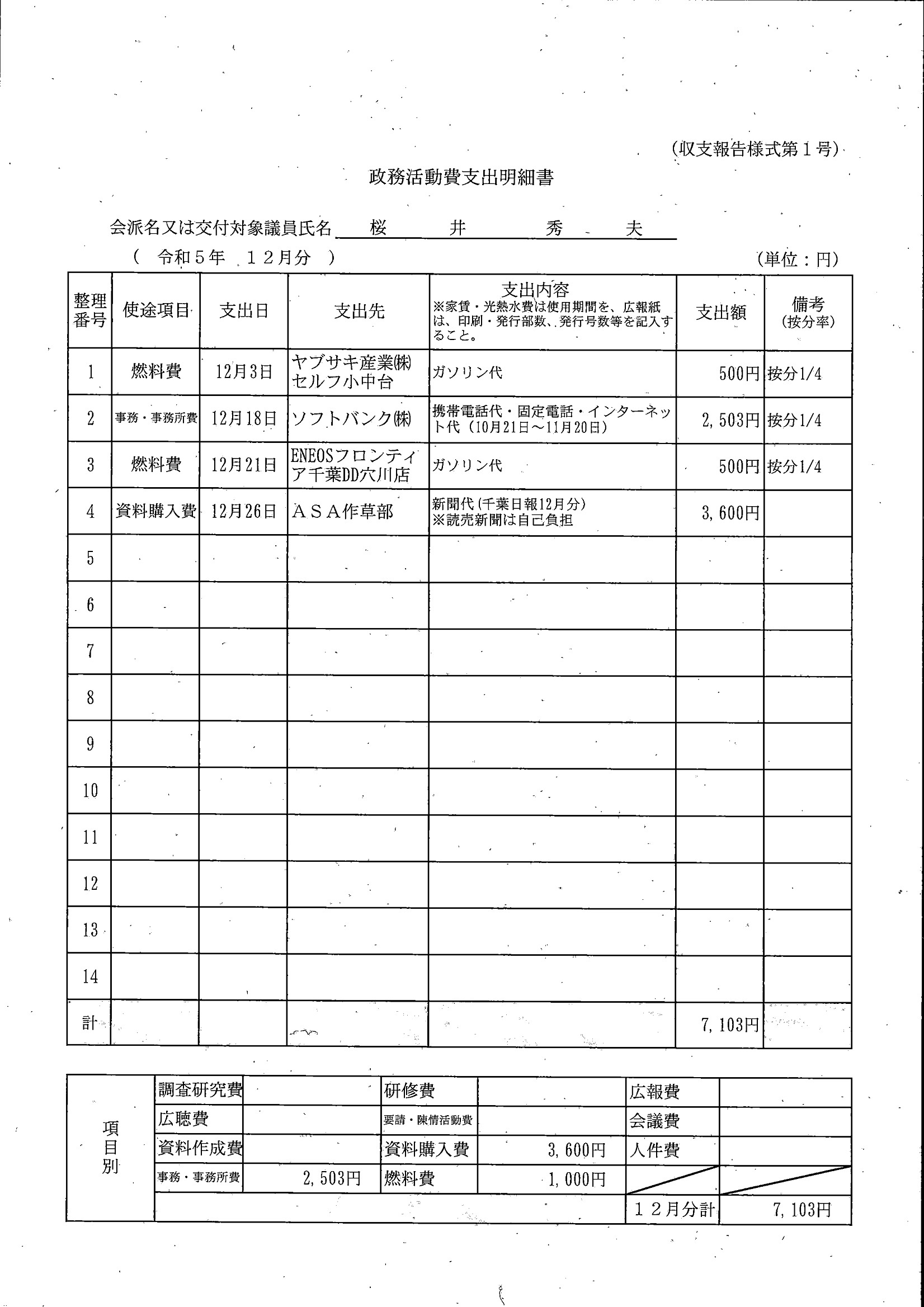 (収支報告様式第１号)

政務活動費支出明細書

会派名又は交付対象議員氏名　桜　井　秀　夫

（　令和５年　１２月分　）　　　　　　　　　　　　　　　　(単位：円)

| 整理番号 | 使途項目 | 支出日 | 支出先 | 支出内容 ※家賃・光熱水費は使用期間を、広報紙は、印刷・発行部数、発行号数等を記入すること。 | 支出額 | 備考 (按分率) |
|---|---|---|---|---|---|---|
| 1 | 燃料費 | 12月3日 | ヤブサキ産業㈱ セルフ小中台 | ガソリン代 | 500円 | 按分1/4 |
| 2 | 事務・事務所費 | 12月18日 | ソフトバンク㈱ | 携帯電話代・固定電話・インターネット代（10月21日～11月20日） | 2,503円 | 按分1/4 |
| 3 | 燃料費 | 12月21日 | ENEOSフロンティア千葉DD穴川店 | ガソリン代 | 500円 | 按分1/4 |
| 4 | 資料購入費 | 12月26日 | ＡＳＡ作草部 | 新聞代（千葉日報12月分） ※読売新聞は自己負担 | 3,600円 | |
| 5 | | | | | | |
| 6 | | | | | | |
| 7 | | | | | | |
| 8 | | | | | | |
| 9 | | | | | | |
| 10 | | | | | | |
| 11 | | | | | | |
| 12 | | | | | | |
| 13 | | | | | | |
| 14 | | | | | | |
| 計 | | | | | 7,103円 | |

| 項目別 | 調査研究費 | | 研修費 | | 広報費 | |
|---|---|---|---|---|---|---|
| | 広聴費 | | 要請・陳情活動費 | | 会議費 | |
| | 資料作成費 | | 資料購入費 | 3,600円 | 人件費 | |
| | 事務・事務所費 | 2,503円 | 燃料費 | 1,000円 | | |
| | | | | | １２月分計 | 7,103円 |